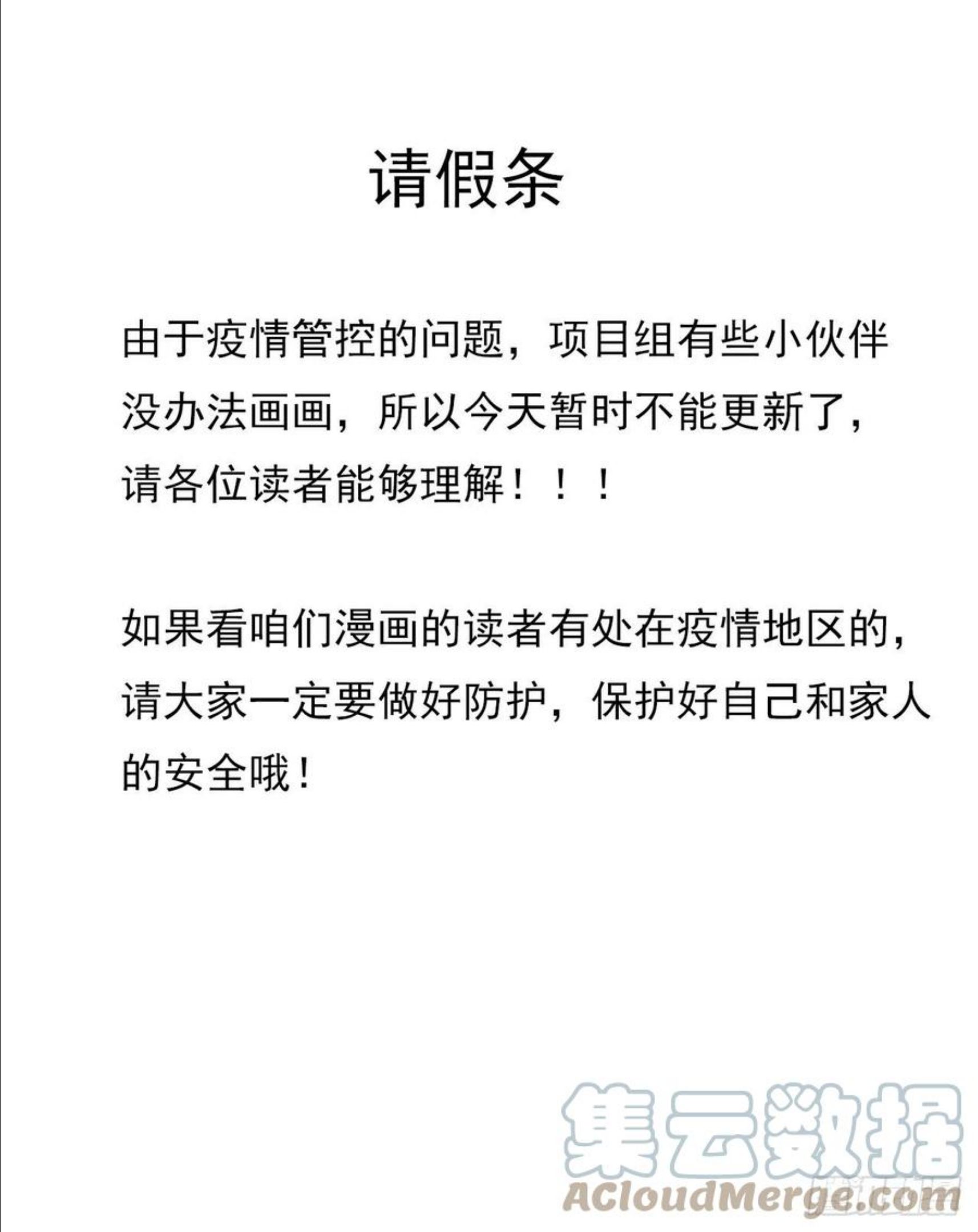 请假条

由于疫情管控的问题，项目组有些小伙伴没办法画画，所以今天暂时不能更新了，请各位读者能够理解！！！

如果看咱们漫画的读者有处在疫情地区的，请大家一定要做好防护，保护好自己和家人的安全哦！

集云数据
ACloudMerge.com